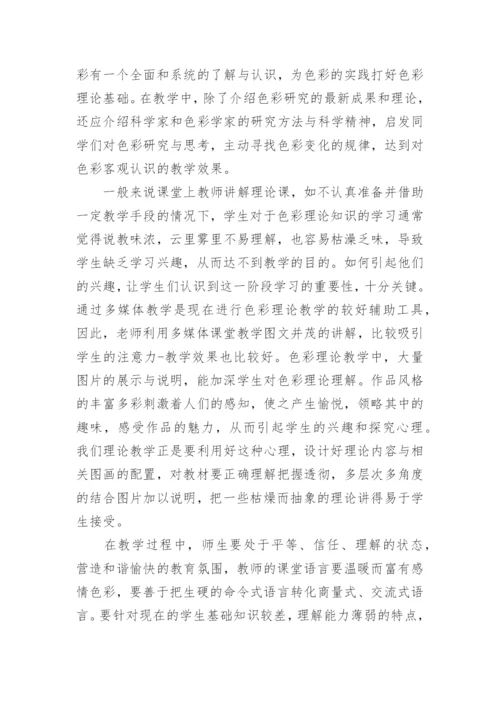 彩有一个全面和系统的了解与认识，为色彩的实践打好色彩理论基础。在教学中，除了介绍色彩研究的最新成果和理论，还应介绍科学家和色彩学家的研究方法与科学精神，启发同学们对色彩研究与思考，主动寻找色彩变化的规律，达到对色彩客观认识的教学效果。

一般来说课堂上教师讲解理论课，如不认真准备并借助一定教学手段的情况下，学生对于色彩理论知识的学习通常觉得说教味浓，云里雾里不易理解，也容易枯澡乏味，导致学生缺乏学习兴趣，从而达不到教学的目的。如何引起他们的兴趣，让学生们认识到这一阶段学习的重要性，十分关键。通过多媒体教学是现在进行色彩理论教学的较好辅助工具，因此，老师利用多媒体课堂教学图文并茂的讲解，比较吸引学生的注意力-教学效果也比较好。色彩理论教学中，大量图片的展示与说明，能加深学生对色彩理论理解。作品风格的丰富多彩刺激着人们的感知，使之产生愉悦，领略其中的趣味，感受作品的魅力，从而引起学生的兴趣和探究心理。我们理论教学正是要利用好这种心理，设计好理论内容与相关图画的配置，对教材要正确理解把握透彻，多层次多角度的结合图片加以说明，把一些枯燥而抽象的理论讲得易于学生接受。

在教学过程中，师生要处于平等、信任、理解的状态，营造和谐愉快的教育氛围，教师的课堂语言要温暖而富有感情色彩，要善于把生硬的命令式语言转化商量式、交流式语言。要针对现在的学生基础知识较差，理解能力薄弱的特点，